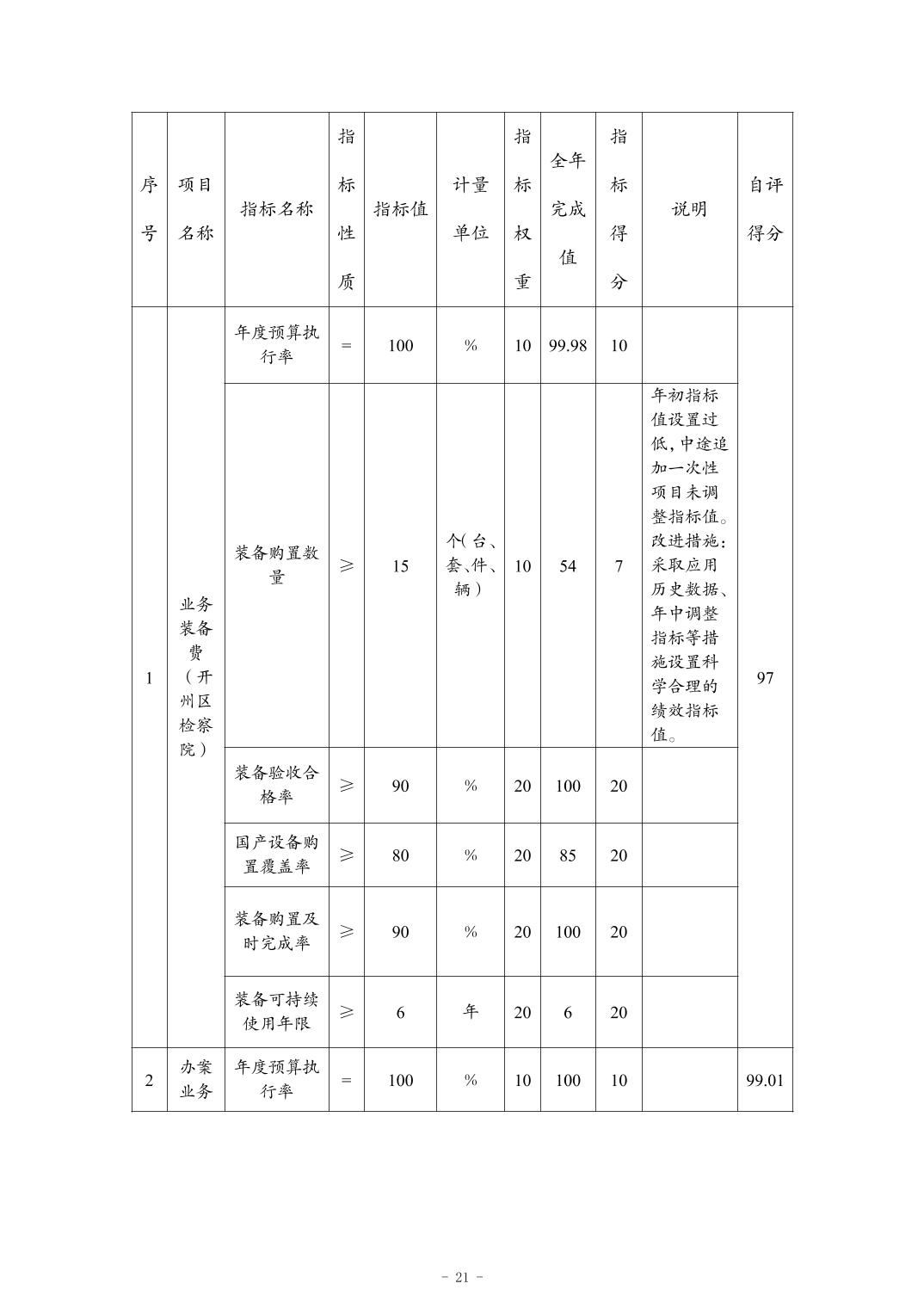 | 序号 | 项目名称 | 指标名称 | 指标性质 | 指标值 | 计量单位 | 指标权重 | 全年完成值 | 指标得分 | 说明 | 自评得分 |
|---|---|---|---|---|---|---|---|---|---|---|
| 1 | 业务装备费（开州区检察院） | 年度预算执行率 | = | 100 | % | 10 | 99.98 | 10 |  | 97 |
|  |  | 装备购置数量 | ≥ | 15 | 个(台、套、件、辆) | 10 | 54 | 7 | 年初指标值设置过低,中途追加一次性项目未调整指标值。改进措施：采取应用历史数据、年中调整指标等措施设置科学合理的绩效指标值。 |  |
|  |  | 装备验收合格率 | ≥ | 90 | % | 20 | 100 | 20 |  |  |
|  |  | 国产设备购置覆盖率 | ≥ | 80 | % | 20 | 85 | 20 |  |  |
|  |  | 装备购置及时完成率 | ≥ | 90 | % | 20 | 100 | 20 |  |  |
|  |  | 装备可持续使用年限 | ≥ | 6 | 年 | 20 | 6 | 20 |  |  |
| 2 | 办案业务 | 年度预算执行率 | = | 100 | % | 10 | 100 | 10 |  | 99.01 |

- 21 -